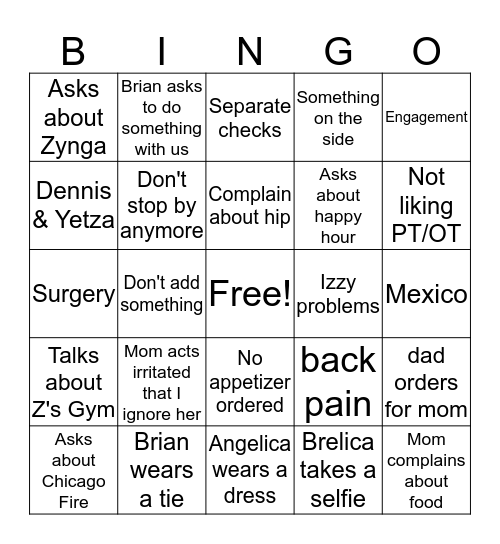 | B | I | N | G | O |
|---|---|---|---|---|
| Asks about Zynga | Brian asks to do something with us | Separate checks | Something on the side | Engagement |
| Dennis & Yetza | Don't stop by anymore | Complain about hip | Asks about happy hour | Not liking PT/OT |
| Surgery | Don't add something | Free! | Izzy problems | Mexico |
| Talks about Z's Gym | Mom acts irritated that I ignore her | No appetizer ordered | back pain | dad orders for mom |
| Asks about Chicago Fire | Brian wears a tie | Angelica wears a dress | Brelica takes a selfie | Mom complains about food |